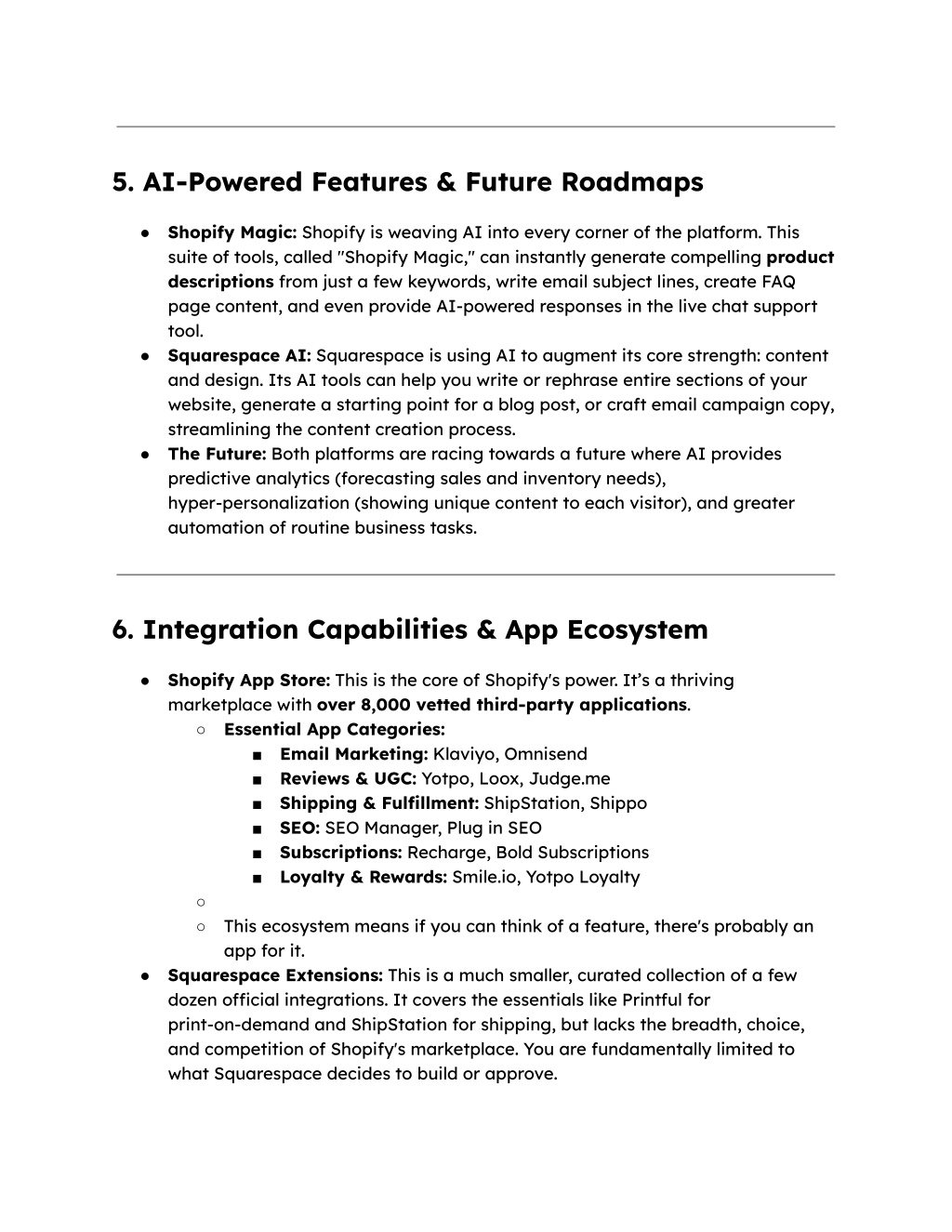 5. AI-Powered Features & Future Roadmaps

● Shopify Magic: Shopify is weaving AI into every corner of the platform. This suite of tools, called "Shopify Magic," can instantly generate compelling product descriptions from just a few keywords, write email subject lines, create FAQ page content, and even provide AI-powered responses in the live chat support tool.
● Squarespace AI: Squarespace is using AI to augment its core strength: content and design. Its AI tools can help you write or rephrase entire sections of your website, generate a starting point for a blog post, or craft email campaign copy, streamlining the content creation process.
● The Future: Both platforms are racing towards a future where AI provides predictive analytics (forecasting sales and inventory needs), hyper-personalization (showing unique content to each visitor), and greater automation of routine business tasks.

6. Integration Capabilities & App Ecosystem

● Shopify App Store: This is the core of Shopify's power. It's a thriving marketplace with over 8,000 vetted third-party applications.
○ Essential App Categories:
■ Email Marketing: Klaviyo, Omnisend
■ Reviews & UGC: Yotpo, Loox, Judge.me
■ Shipping & Fulfillment: ShipStation, Shippo
■ SEO: SEO Manager, Plug in SEO
■ Subscriptions: Recharge, Bold Subscriptions
■ Loyalty & Rewards: Smile.io, Yotpo Loyalty
○
○ This ecosystem means if you can think of a feature, there's probably an app for it.
● Squarespace Extensions: This is a much smaller, curated collection of a few dozen official integrations. It covers the essentials like Printful for print-on-demand and ShipStation for shipping, but lacks the breadth, choice, and competition of Shopify's marketplace. You are fundamentally limited to what Squarespace decides to build or approve.